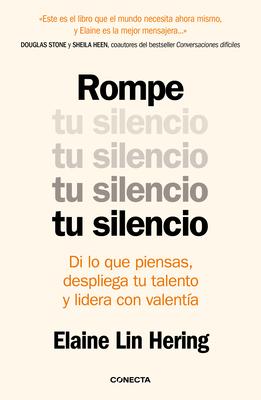 «Este es el libro que el mundo necesita ahora mismo, y Elaine es la mejor mensajera...»
DOUGLAS STONE y SHEILA HEEN, coautores del bestseller Conversaciones difíciles

Rompe
tu silencio
tu silencio
tu silencio
tu silencio

Di lo que piensas, despliega tu talento y lidera con valentía

Elaine Lin Hering

CONECTA